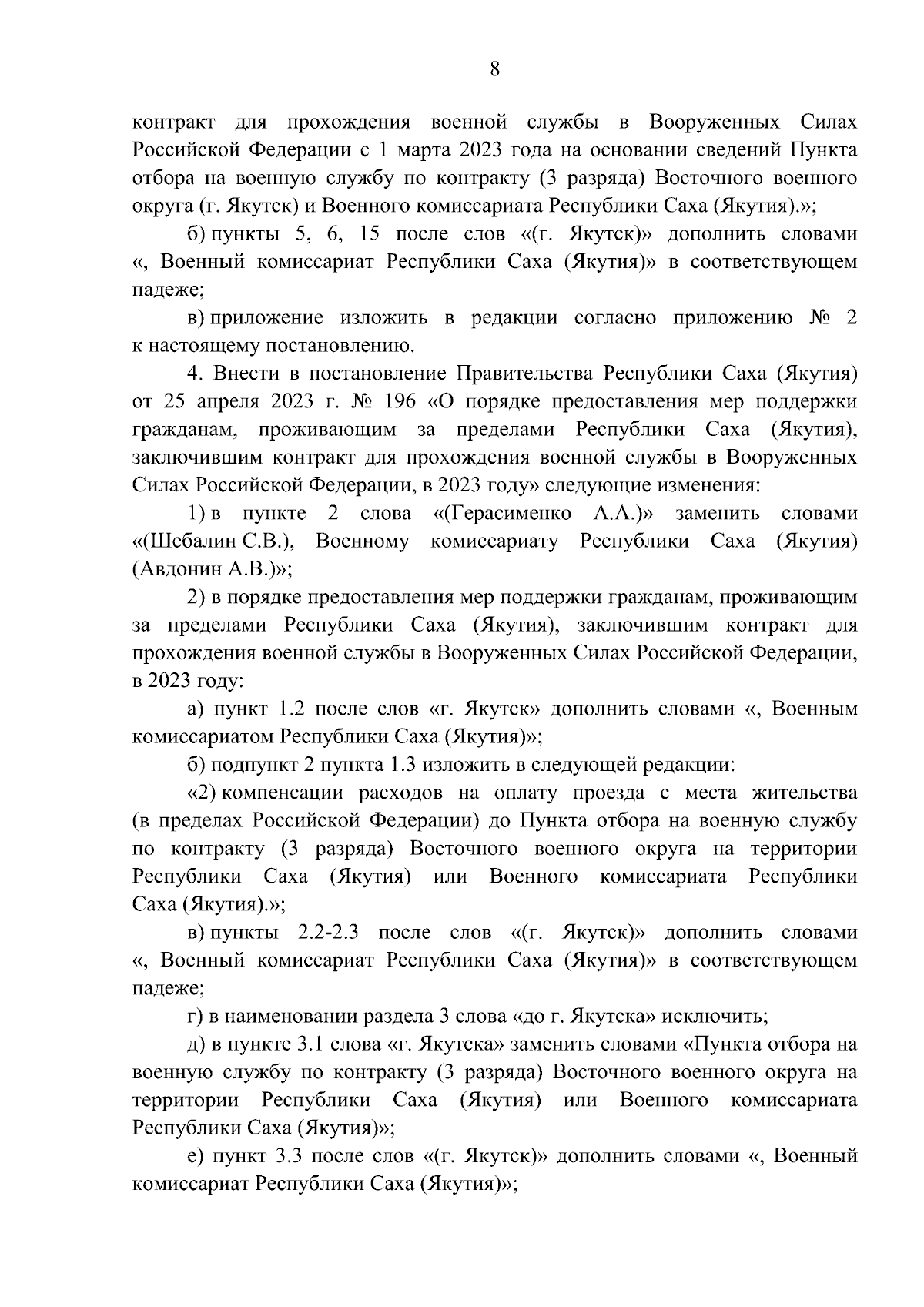 8

контракт для прохождения военной службы в Вооруженных Силах Российской Федерации с 1 марта 2023 года на основании сведений Пункта отбора на военную службу по контракту (3 разряда) Восточного военного округа (г. Якутск) и Военного комиссариата Республики Саха (Якутия).»;

б) пункты 5, 6, 15 после слов «(г. Якутск)» дополнить словами «, Военный комиссариат Республики Саха (Якутия)» в соответствующем падеже;

в) приложение изложить в редакции согласно приложению № 2 к настоящему постановлению.

4. Внести в постановление Правительства Республики Саха (Якутия) от 25 апреля 2023 г. № 196 «О порядке предоставления мер поддержки гражданам, проживающим за пределами Республики Саха (Якутия), заключившим контракт для прохождения военной службы в Вооруженных Силах Российской Федерации, в 2023 году» следующие изменения:

1) в пункте 2 слова «(Герасименко А.А.)» заменить словами «(Шебалин С.В.), Военному комиссариату Республики Саха (Якутия) (Авдонин А.В.)»;

2) в порядке предоставления мер поддержки гражданам, проживающим за пределами Республики Саха (Якутия), заключившим контракт для прохождения военной службы в Вооруженных Силах Российской Федерации, в 2023 году:

а) пункт 1.2 после слов «г. Якутск» дополнить словами «, Военным комиссариатом Республики Саха (Якутия)»;

б) подпункт 2 пункта 1.3 изложить в следующей редакции:

«2) компенсации расходов на оплату проезда с места жительства (в пределах Российской Федерации) до Пункта отбора на военную службу по контракту (3 разряда) Восточного военного округа на территории Республики Саха (Якутия) или Военного комиссариата Республики Саха (Якутия).»;

в) пункты 2.2-2.3 после слов «(г. Якутск)» дополнить словами «, Военный комиссариат Республики Саха (Якутия)» в соответствующем падеже;

г) в наименовании раздела 3 слова «до г. Якутска» исключить;

д) в пункте 3.1 слова «г. Якутска» заменить словами «Пункта отбора на военную службу по контракту (3 разряда) Восточного военного округа на территории Республики Саха (Якутия) или Военного комиссариата Республики Саха (Якутия)»;

е) пункт 3.3 после слов «(г. Якутск)» дополнить словами «, Военный комиссариат Республики Саха (Якутия)»;